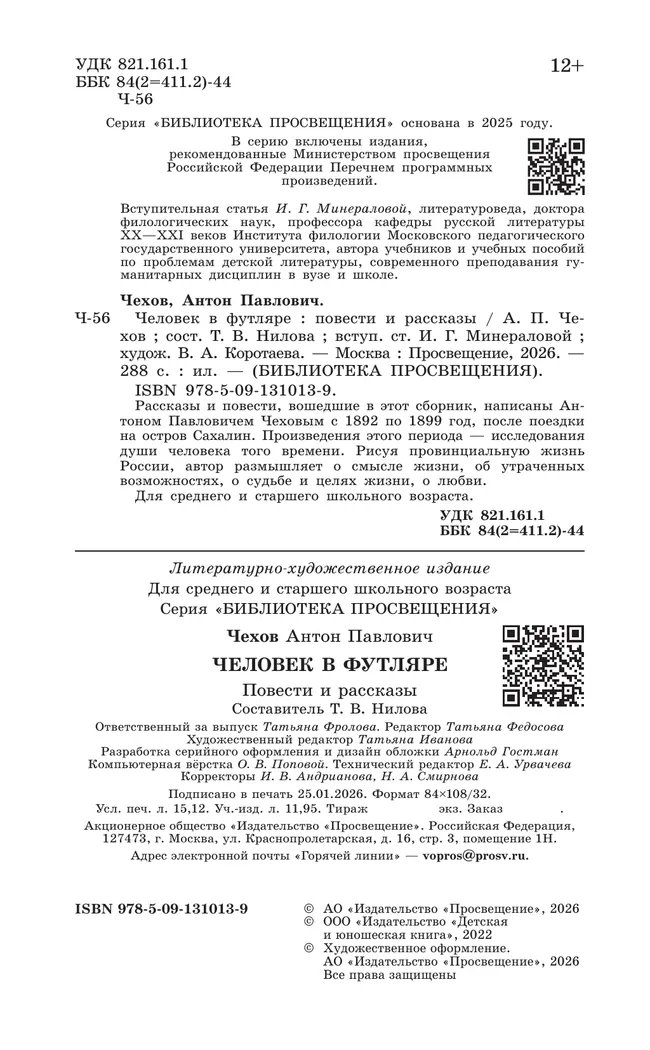 УДК 821.161.1
ББК 84(2=411.2)-44
Ч-56

12+

Серия «БИБЛИОТЕКА ПРОСВЕЩЕНИЯ» основана в 2025 году.

В серию включены издания, рекомендованные Министерством просвещения Российской Федерации Перечнем программных произведений.

Вступительная статья И. Г. Минераловой, литературоведа, доктора филологических наук, профессора кафедры русской литературы XX—XXI веков Института филологии Московского педагогического государственного университета, автора учебников и учебных пособий по проблемам детской литературы, современного преподавания гуманитарных дисциплин в вузе и школе.

Чехов, Антон Павлович.

Ч-56 Человек в футляре : повести и рассказы / А. П. Чехов ; сост. Т. В. Нилова ; вступ. ст. И. Г. Минераловой ; худож. В. А. Коротаева. — Москва : Просвещение, 2026. — 288 с. : ил. — (БИБЛИОТЕКА ПРОСВЕЩЕНИЯ).

ISBN 978-5-09-131013-9.

Рассказы и повести, вошедшие в этот сборник, написаны Антоном Павловичем Чеховым с 1892 по 1899 год, после поездки на остров Сахалин. Произведения этого периода — исследования души человека того времени. Рисуя провинциальную жизнь России, автор размышляет о смысле жизни, об утраченных возможностях, о судьбе и целях жизни, о любви.

Для среднего и старшего школьного возраста.

УДК 821.161.1
ББК 84(2=411.2)-44

Литературно-художественное издание
Для среднего и старшего школьного возраста
Серия «БИБЛИОТЕКА ПРОСВЕЩЕНИЯ»

Чехов Антон Павлович

ЧЕЛОВЕК В ФУТЛЯРЕ

Повести и рассказы
Составитель Т. В. Нилова

Ответственный за выпуск Татьяна Фролова. Редактор Татьяна Федосова
Художественный редактор Татьяна Иванова
Разработка серийного оформления и дизайн обложки Арнольд Гостман
Компьютерная вёрстка О. В. Поповой. Технический редактор Е. А. Урвачева
Корректоры И. В. Андрианова, Н. А. Смирнова

Подписано в печать 25.01.2026. Формат 84×108/32.
Усл. печ. л. 15,12. Уч.-изд. л. 11,95. Тираж экз. Заказ .

Акционерное общество «Издательство «Просвещение». Российская Федерация, 127473, г. Москва, ул. Краснопролетарская, д. 16, стр. 3, помещение 1Н.

Адрес электронной почты «Горячей линии» — vopros@prosv.ru.

ISBN 978-5-09-131013-9

© АО «Издательство «Просвещение», 2026
© ООО «Издательство «Детская и юношеская книга», 2022
© Художественное оформление. АО «Издательство «Просвещение», 2026
Все права защищены